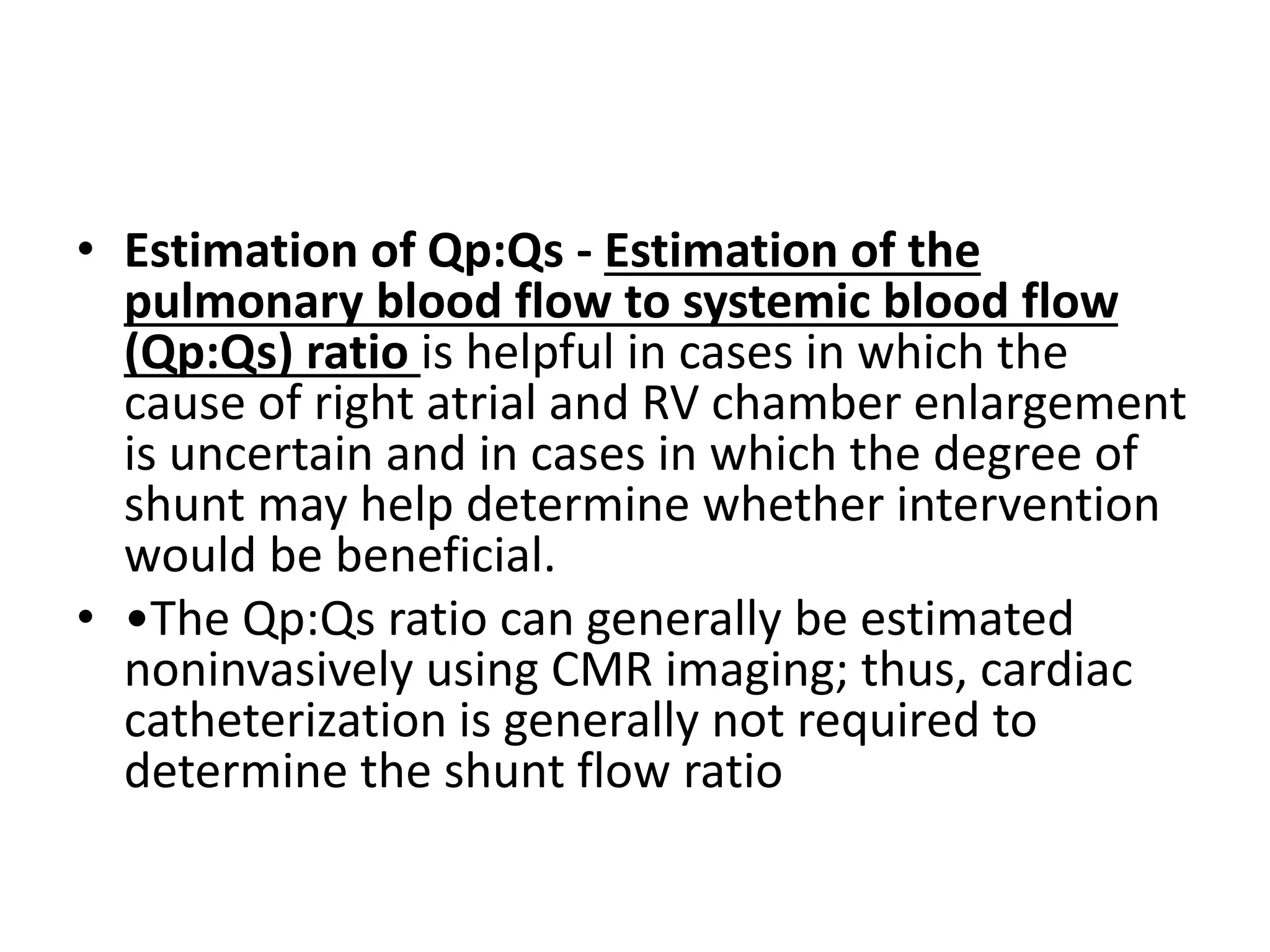 • Estimation of Qp:Qs - Estimation of the pulmonary blood flow to systemic blood flow (Qp:Qs) ratio is helpful in cases in which the cause of right atrial and RV chamber enlargement is uncertain and in cases in which the degree of shunt may help determine whether intervention would be beneficial.

• •The Qp:Qs ratio can generally be estimated noninvasively using CMR imaging; thus, cardiac catheterization is generally not required to determine the shunt flow ratio